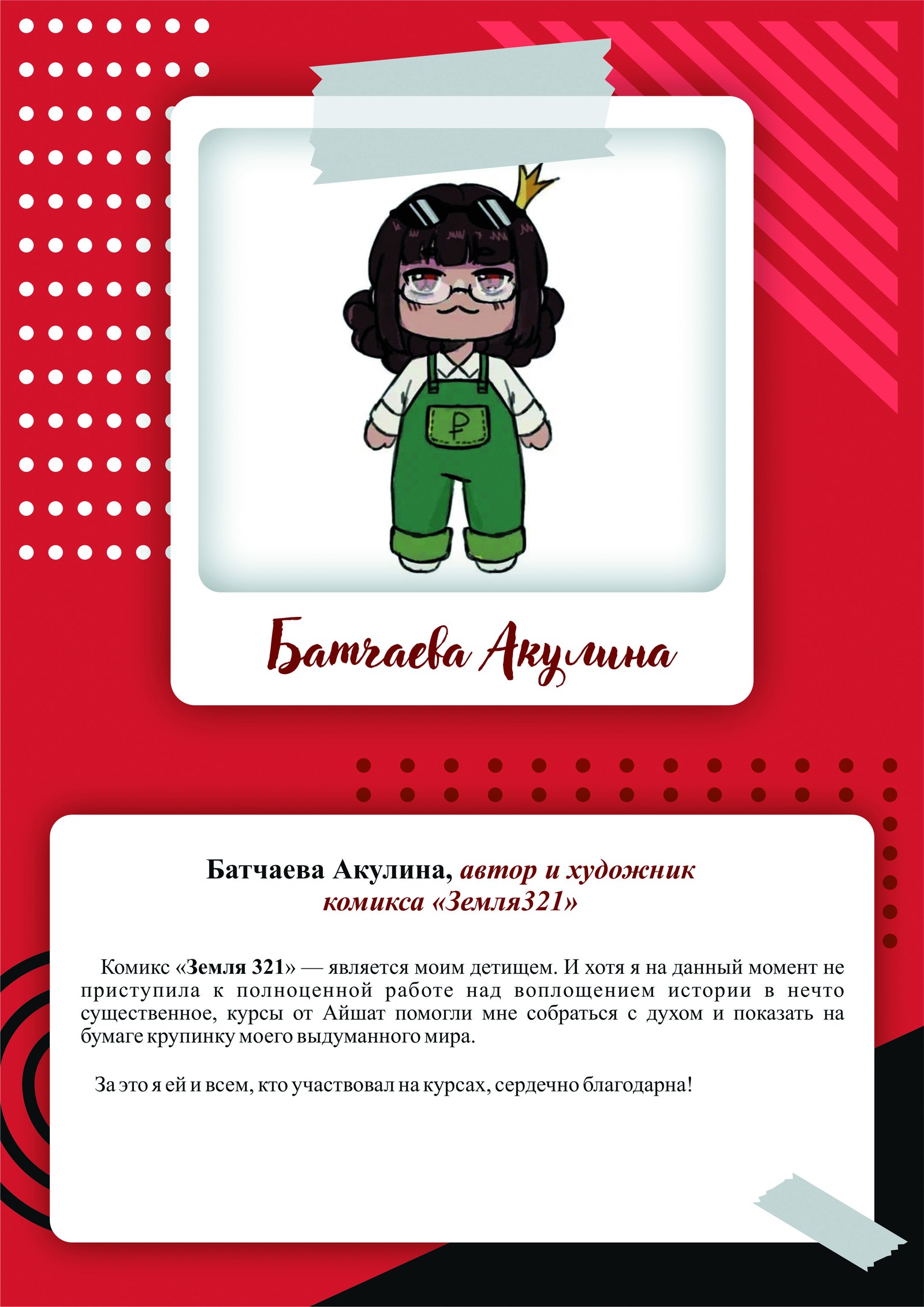 Батчаева Акулина

Батчаева Акулина, автор и художник комикса «Земля321»

Комикс «Земля 321» — является моим детищем. И хотя я на данный момент не приступила к полноценной работе над воплощением истории в нечто существенное, курсы от Айшат помогли мне собраться с духом и показать на бумаге крупинку моего выдуманного мира.

За это я ей и всем, кто участвовал на курсах, сердечно благодарна!